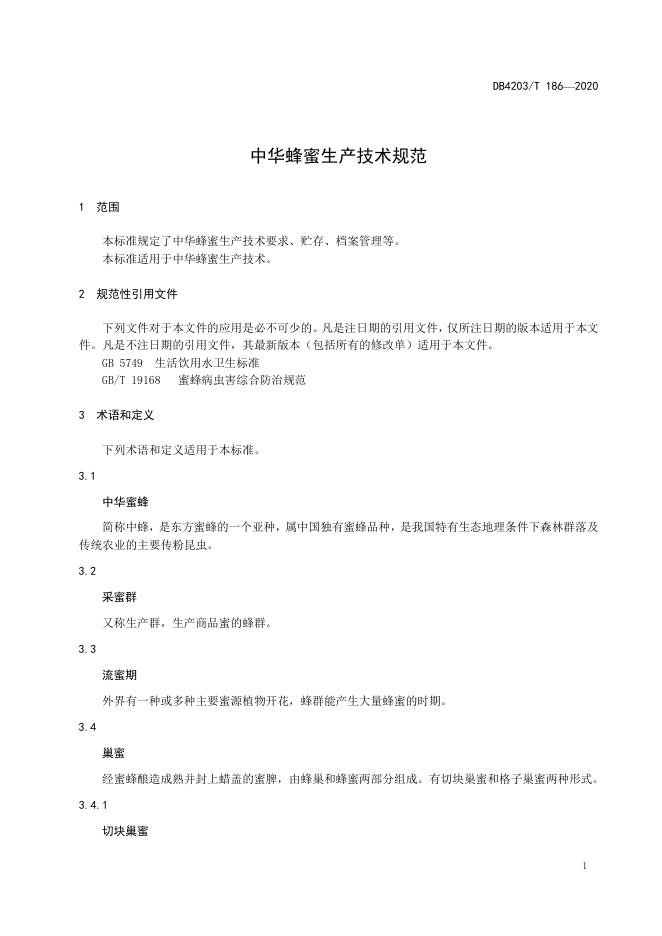 DB4203/T 186—2020

中华蜂蜜生产技术规范

1 范围

本标准规定了中华蜂蜜生产技术要求、贮存、档案管理等。
本标准适用于中华蜂蜜生产技术。

2 规范性引用文件

下列文件对于本文件的应用是必不可少的。凡是注日期的引用文件，仅所注日期的版本适用于本文件。凡是不注日期的引用文件，其最新版本（包括所有的修改单）适用于本文件。
GB 5749 生活饮用水卫生标准
GB/T 19168 蜜蜂病虫害综合防治规范

3 术语和定义

下列术语和定义适用于本标准。

3.1

中华蜜蜂

简称中蜂，是东方蜜蜂的一个亚种，属中国独有蜜蜂品种，是我国特有生态地理条件下森林群落及传统农业的主要传粉昆虫。

3.2

采蜜群

又称生产群，生产商品蜜的蜂群。

3.3

流蜜期

外界有一种或多种主要蜜源植物开花，蜂群能产生大量蜂蜜的时期。

3.4

巢蜜

经蜜蜂酿造成熟并封上蜡盖的蜜脾，由蜂巢和蜂蜜两部分组成。有切块巢蜜和格子巢蜜两种形式。

3.4.1

切块巢蜜

1